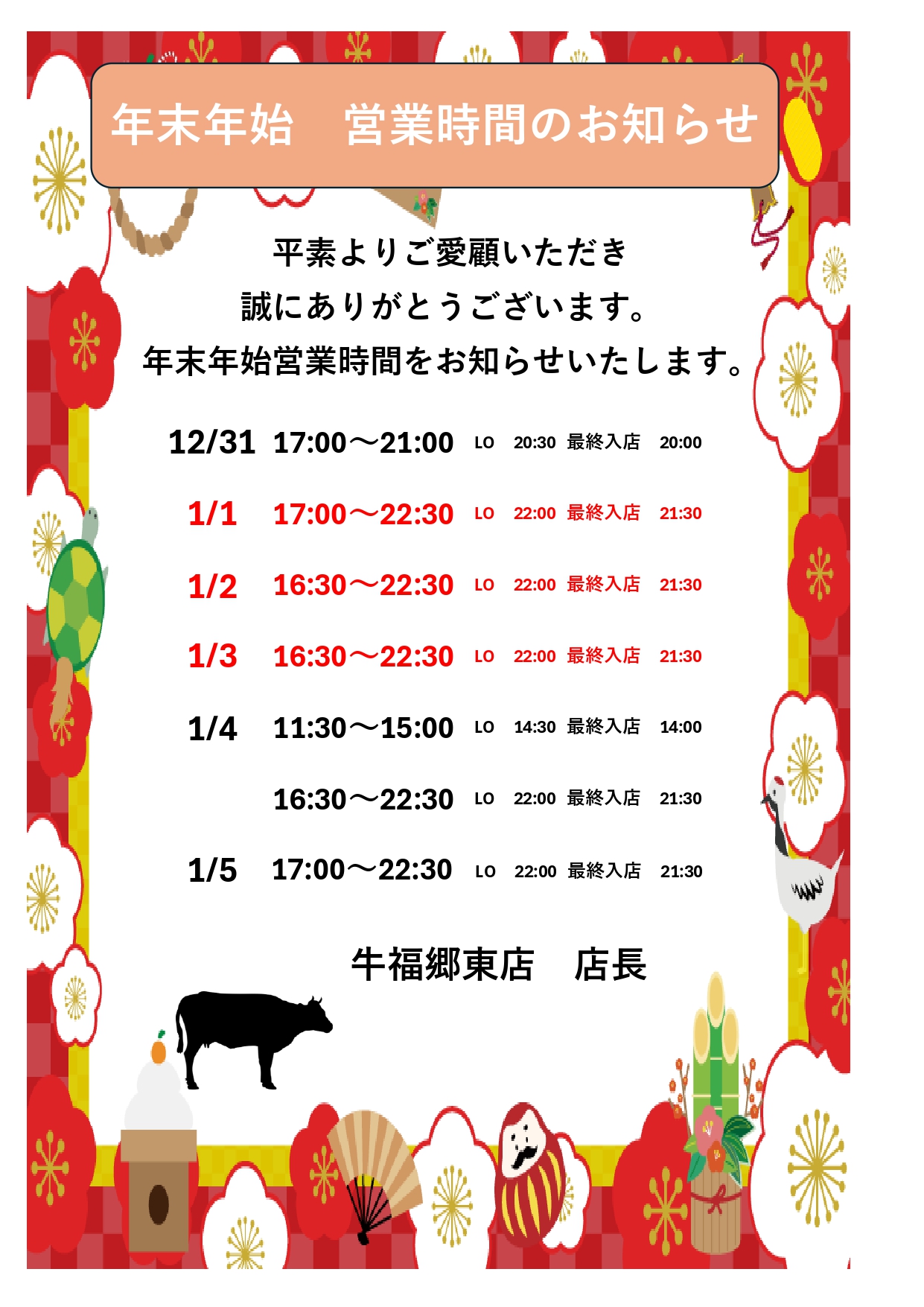 年末年始　営業時間のお知らせ

平素よりご愛顧いただき
誠にありがとうございます。
年末年始営業時間をお知らせいたします。

12/31 17:00～21:00 LO 20:30 最終入店 20:00

1/1 17:00～22:30 LO 22:00 最終入店 21:30

1/2 16:30～22:30 LO 22:00 最終入店 21:30

1/3 16:30～22:30 LO 22:00 最終入店 21:30

1/4 11:30～15:00 LO 14:30 最終入店 14:00

16:30～22:30 LO 22:00 最終入店 21:30

1/5 17:00～22:30 LO 22:00 最終入店 21:30

牛福郷東店　店長